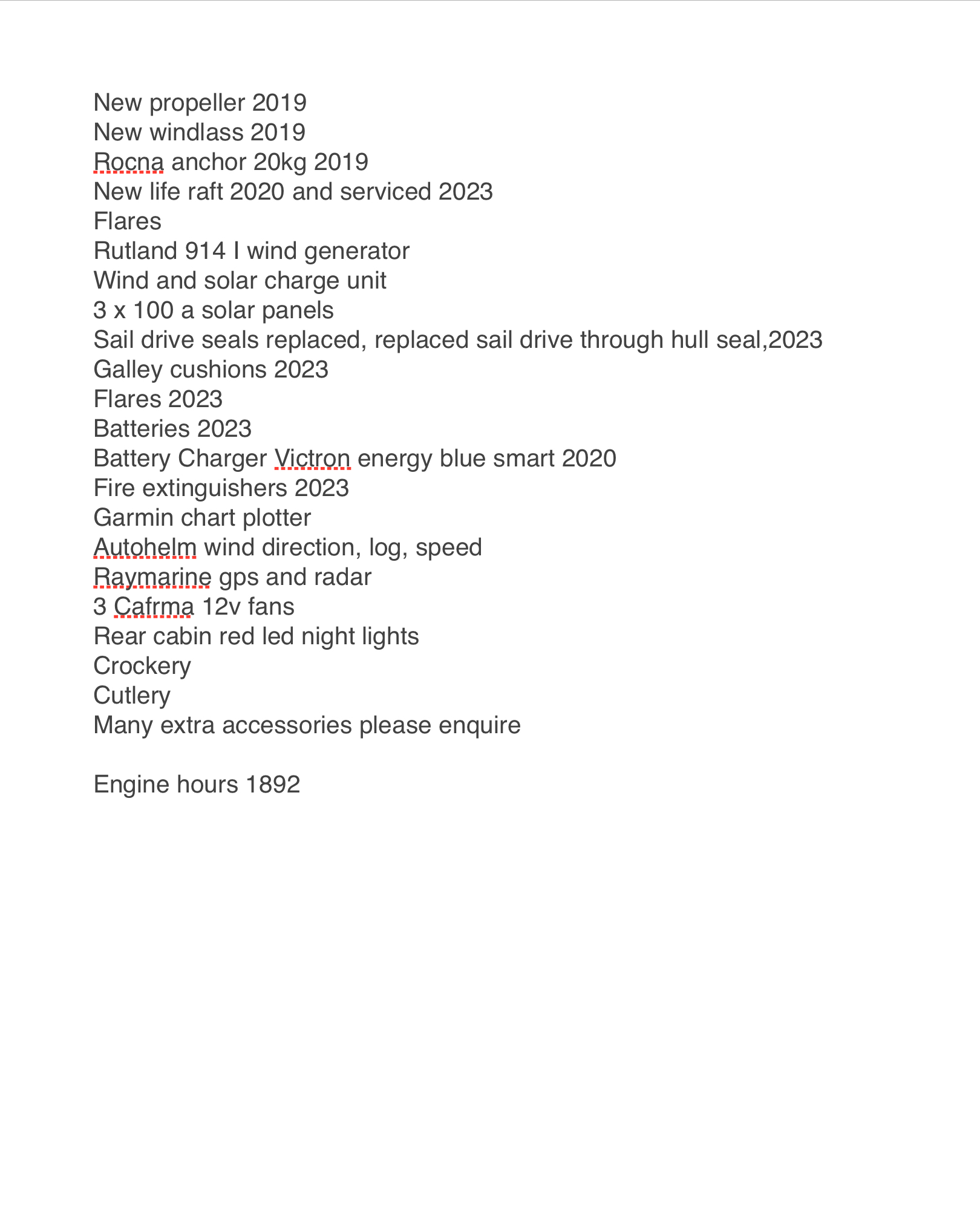 New propeller 2019
New windlass 2019
Rocna anchor 20kg 2019
New life raft 2020 and serviced 2023
Flares
Rutland 914 I wind generator
Wind and solar charge unit
3 x 100 a solar panels
Sail drive seals replaced, replaced sail drive through hull seal,2023
Galley cushions 2023
Flares 2023
Batteries 2023
Battery Charger Victron energy blue smart 2020
Fire extinguishers 2023
Garmin chart plotter
Autohelm wind direction, log, speed
Raymarine gps and radar
3 Cafrma 12v fans
Rear cabin red led night lights
Crockery
Cutlery
Many extra accessories please enquire

Engine hours 1892